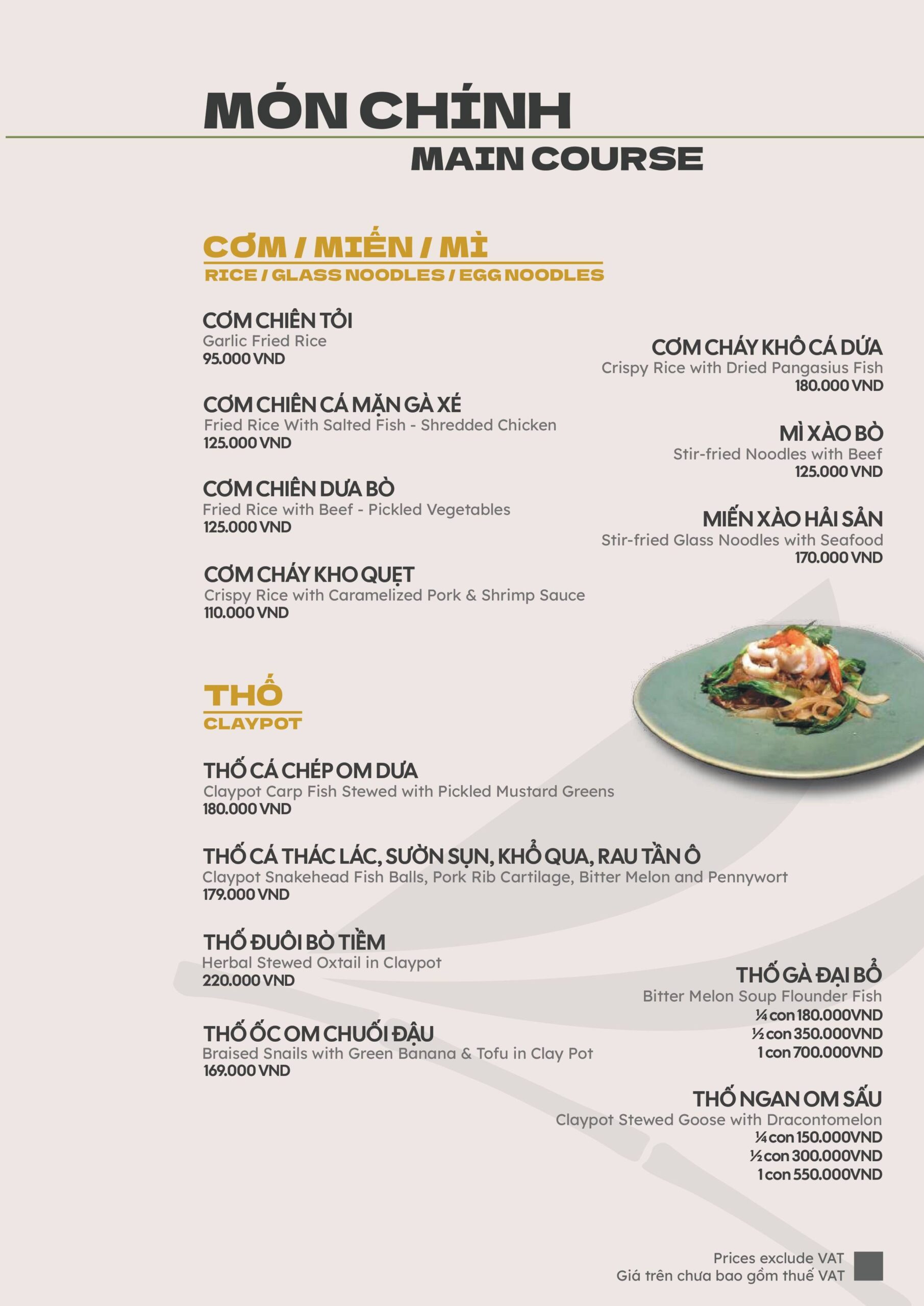 MÓN CHÍNH
MAIN COURSE

CƠM / MIẾN / MÌ
RICE / GLASS NOODLES / EGG NOODLES

CƠM CHIÊN TỎI
Garlic Fried Rice
95.000 VND

CƠM CHIÊN CÁ MẶN GÀ XÉ
Fried Rice With Salted Fish - Shredded Chicken
125.000 VND

CƠM CHIÊN DƯA BÒ
Fried Rice with Beef - Pickled Vegetables
125.000 VND

CƠM CHÁY KHO QUẸT
Crispy Rice with Caramelized Pork & Shrimp Sauce
110.000 VND

CƠM CHÁY KHÔ CÁ DỨA
Crispy Rice with Dried Pangasius Fish
180.000 VND

MÌ XÀO BÒ
Stir-fried Noodles with Beef
125.000 VND

MIẾN XÀO HẢI SẢN
Stir-fried Glass Noodles with Seafood
170.000 VND

THỐ
CLAYPOT

THỐ CÁ CHÉP OM DƯA
Claypot Carp Fish Stewed with Pickled Mustard Greens
180.000 VND

THỐ CÁ THÁC LÁC, SƯỜN SỤN, KHỔ QUA, RAU TẦN Ô
Claypot Snakehead Fish Balls, Pork Rib Cartilage, Bitter Melon and Pennywort
179.000 VND

THỐ ĐUÔI BÒ TIỀM
Herbal Stewed Oxtail in Claypot
220.000 VND

THỐ ỐC OM CHUỐI ĐẬU
Braised Snails with Green Banana & Tofu in Clay Pot
169.000 VND

THỐ GÀ ĐẠI BỔ
Bitter Melon Soup Flounder Fish
¼ con 180.000VND
½ con 350.000VND
1 con 700.000VND

THỐ NGAN OM SẤU
Claypot Stewed Goose with Dracontomelon
¼ con 150.000VND
½ con 300.000VND
1 con 550.000VND

Prices exclude VAT
Giá trên chưa bao gồm thuế VAT